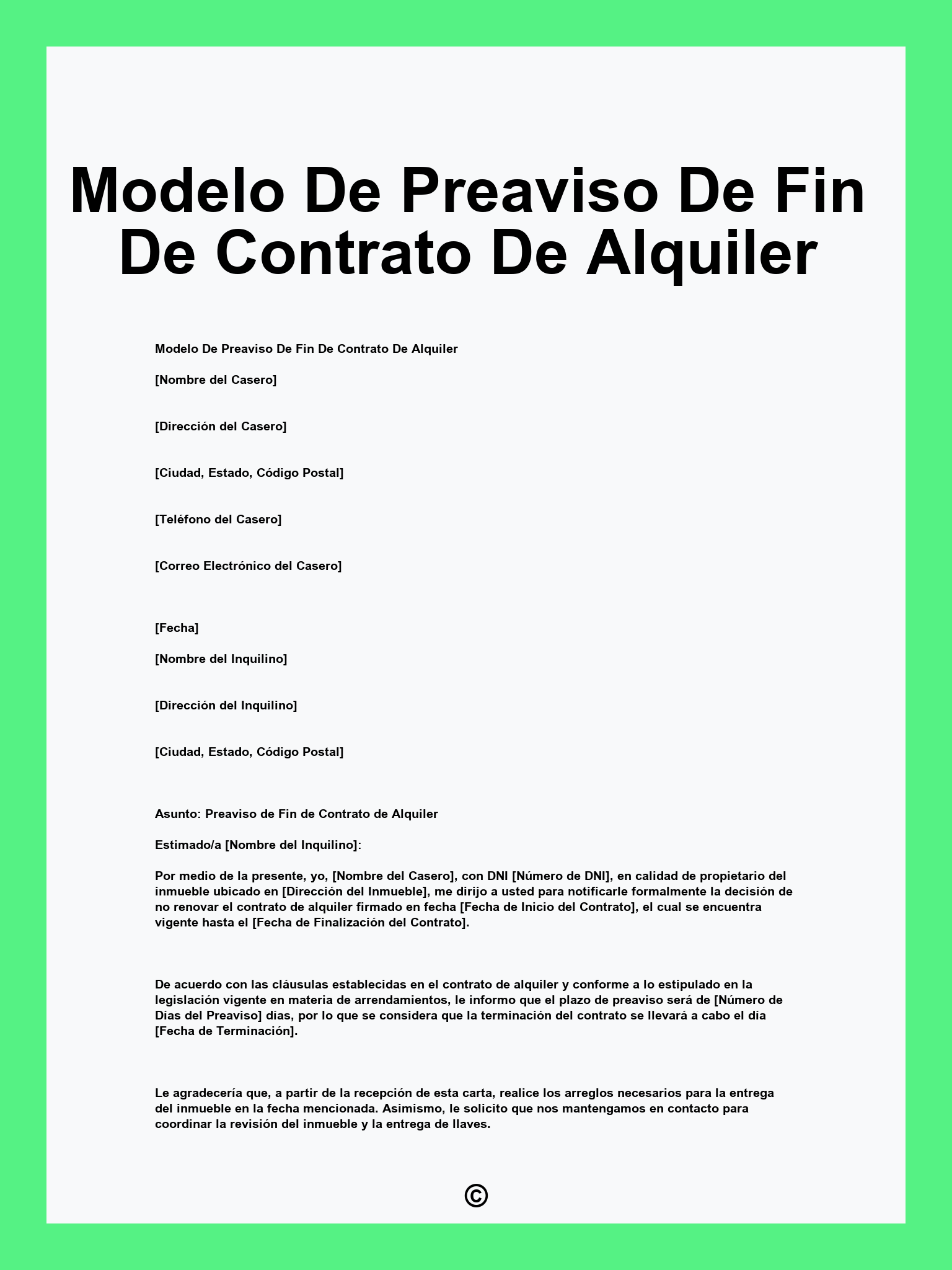 Modelo De Preaviso De Fin De Contrato De Alquiler

Modelo De Preaviso De Fin De Contrato De Alquiler

[Nombre del Casero]

[Dirección del Casero]

[Ciudad, Estado, Código Postal]

[Teléfono del Casero]

[Correo Electrónico del Casero]

[Fecha]

[Nombre del Inquilino]

[Dirección del Inquilino]

[Ciudad, Estado, Código Postal]

Asunto: Preaviso de Fin de Contrato de Alquiler

Estimado/a [Nombre del Inquilino]:

Por medio de la presente, yo, [Nombre del Casero], con DNI [Número de DNI], en calidad de propietario del inmueble ubicado en [Dirección del Inmueble], me dirijo a usted para notificarle formalmente la decisión de no renovar el contrato de alquiler firmado en fecha [Fecha de Inicio del Contrato], el cual se encuentra vigente hasta el [Fecha de Finalización del Contrato].

De acuerdo con las cláusulas establecidas en el contrato de alquiler y conforme a lo estipulado en la legislación vigente en materia de arrendamientos, le informo que el plazo de preaviso será de [Número de Días del Preaviso] días, por lo que se considera que la terminación del contrato se llevará a cabo el día [Fecha de Terminación].

Le agradecería que, a partir de la recepción de esta carta, realice los arreglos necesarios para la entrega del inmueble en la fecha mencionada. Asimismo, le solicito que nos mantengamos en contacto para coordinar la revisión del inmueble y la entrega de llaves.

©